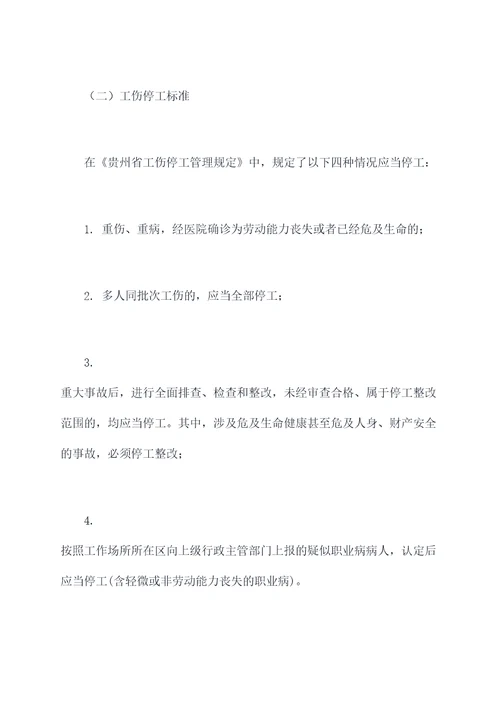 （二）工伤停工标准

在《贵州省工伤停工管理规定》中，规定了以下四种情况应当停工：

1. 重伤、重病，经医院确诊为劳动能力丧失或者已经危及生命的；

2. 多人同批次工伤的，应当全部停工；

3.
重大事故后，进行全面排查、检查和整改，未经审查合格、属于停工整改范围的，均应当停工。其中，涉及危及生命健康甚至危及人身、财产安全的事故，必须停工整改；

4.
按照工作场所所在区向上级行政主管部门上报的疑似职业病病人，认定后应当停工（含轻微或非劳动能力丧失的职业病）。